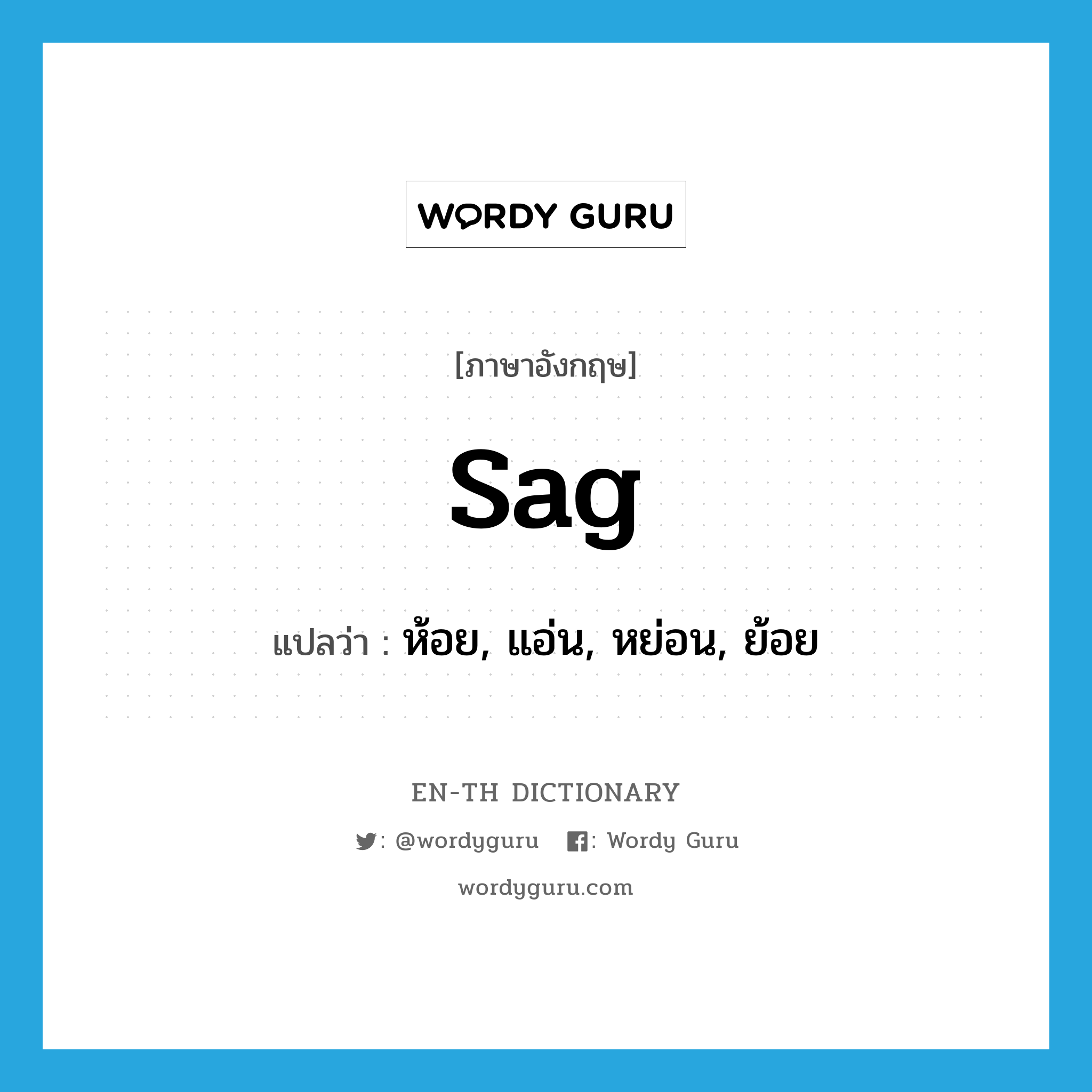 WORDY GURU

[ภาษาอังกฤษ]

sag

แปลว่า : ห้อย, แอ่น, หย่อน, ย้อย

EN-TH DICTIONARY

: @wordyguru : Wordy Guru

wordyguru.com